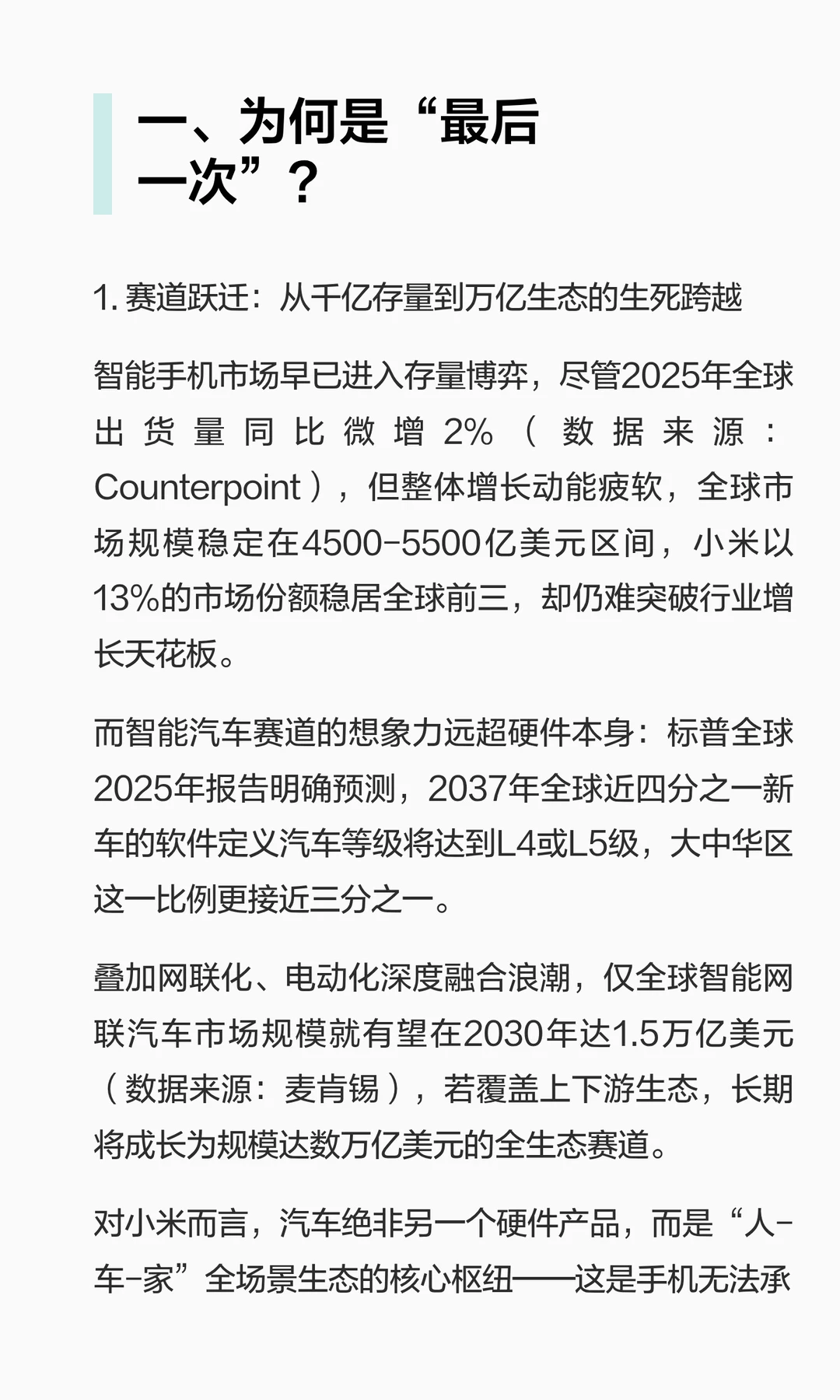 一、为何是“最后一次”？

1. 赛道跃迁：从千亿存量到万亿生态的生死跨越

智能手机市场早已进入存量博弈，尽管2025年全球出货量同比微增2%（数据来源：Counterpoint），但整体增长动能疲软，全球市场规模稳定在4500-5500亿美元区间，小米以13%的市场份额稳居全球前三，却仍难突破行业增长天花板。

而智能汽车赛道的想象力远超硬件本身：标普全球2025年报告明确预测，2037年全球近四分之一新车的软件定义汽车等级将达到L4或L5级，大中华区这一比例更接近三分之一。

叠加网联化、电动化深度融合浪潮，仅全球智能网联汽车市场规模就有望在2030年达1.5万亿美元（数据来源：麦肯锡），若覆盖上下游生态，长期将成长为规模达数万亿美元的全生态赛道。

对小米而言，汽车绝非另一个硬件产品，而是“人-车-家”全场景生态的核心枢纽——这是手机无法承